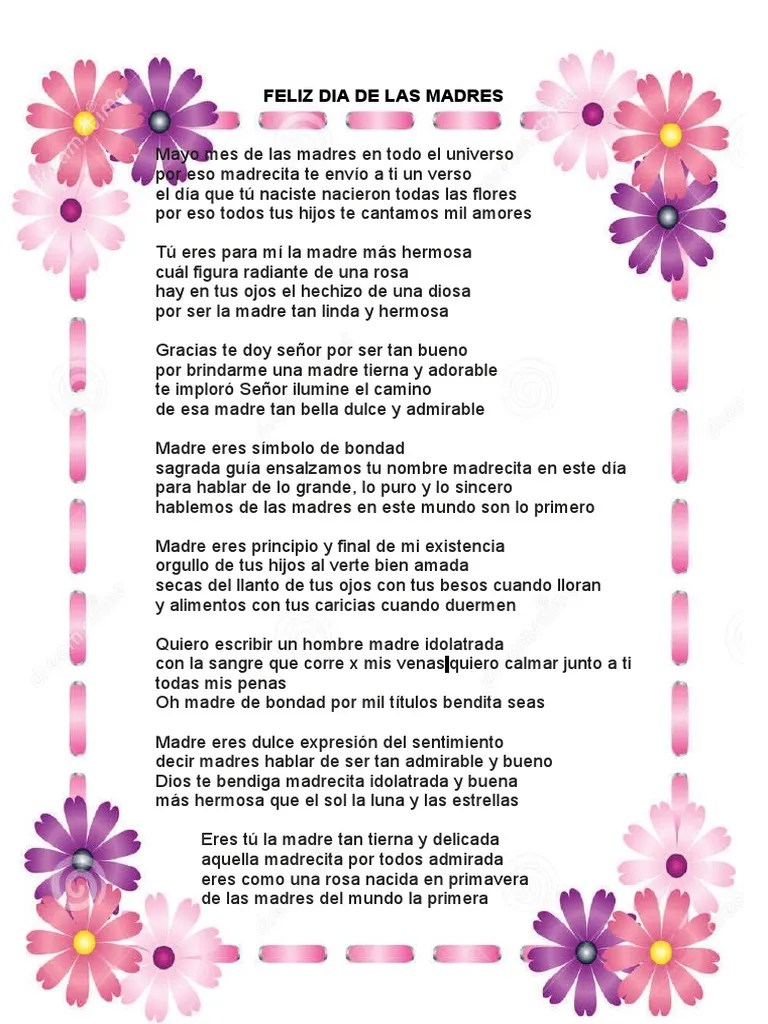 FELIZ DIA DE LAS MADRES

Mayo mes de las madres en todo el universo
por eso madrecita te envío a ti un verso
el día que tú naciste nacieron todas las flores
por eso todos tus hijos te cantamos mil amores

Tú eres para mí la madre más hermosa
cuál figura radiante de una rosa
hay en tus ojos el hechizo de una diosa
por ser la madre tan linda y hermosa

Gracias te doy señor por ser tan bueno
por brindarme una madre tierna y adorable
te imploró Señor ilumine el camino
de esa madre tan bella dulce y admirable

Madre eres símbolo de bondad
sagrada guía ensalzamos tu nombre madrecita en este día
para hablar de lo grande, lo puro y lo sincero
hablemos de las madres en este mundo son lo primero

Madre eres principio y final de mi existencia
orgullo de tus hijos al verte bien amada
secas del llanto de tus ojos con tus besos cuando lloran
y alimentos con tus caricias cuando duermen

Quiero escribir un hombre madre idolatrada
con la sangre que corre x mis venas quiero calmar junto a ti todas mis penas
Oh madre de bondad por mil títulos bendita seas

Madre eres dulce expresión del sentimiento
decir madres hablar de ser tan admirable y bueno
Dios te bendiga madrecita idolatrada y buena
más hermosa que el sol la luna y las estrellas

Eres tú la madre tan tierna y delicada
aquella madrecita por todos admirada
eres como una rosa nacida en primavera
de las madres del mundo la primera